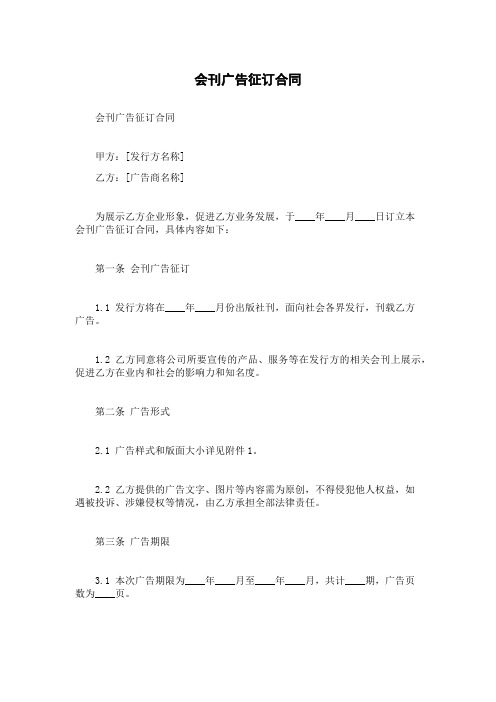 会刊广告征订合同

会刊广告征订合同

甲方：[发行方名称]

乙方：[广告商名称]

为展示乙方企业形象，促进乙方业务发展，于____年____月____日订立本会刊广告征订合同，具体内容如下：

第一条 会刊广告征订

1.1 发行方将在____年____月份出版社刊，面向社会各界发行，刊载乙方广告。

1.2 乙方同意将公司所要宣传的产品、服务等在发行方的相关会刊上展示，促进乙方在业内和社会的影响力和知名度。

第二条 广告形式

2.1 广告样式和版面大小详见附件 1。

2.2 乙方提供的广告文字、图片等内容需为原创，不得侵犯他人权益，如遇被投诉、涉嫌侵权等情况，由乙方承担全部法律责任。

第三条 广告期限

3.1 本次广告期限为____年____月至____年____月，共计____期，广告页数为____页。